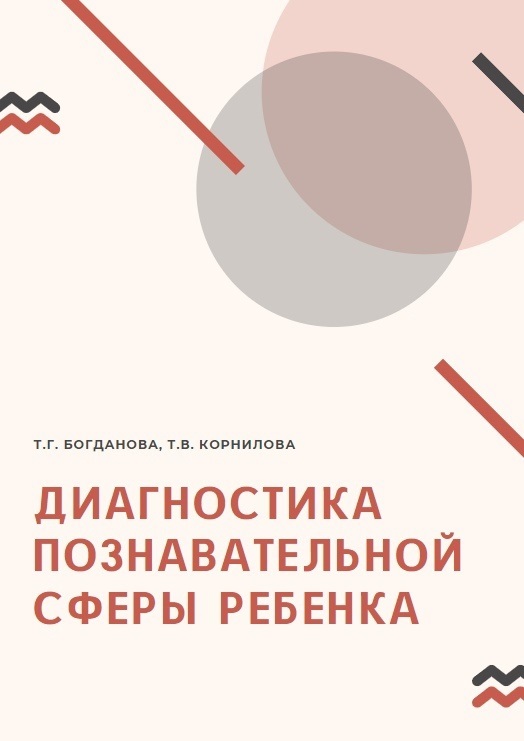 Т.Г. БОГДАНОВА, Т.В. КОРНИЛОВА

ДИАГНОСТИКА ПОЗНАВАТЕЛЬНОЙ СФЕРЫ РЕБЕНКА